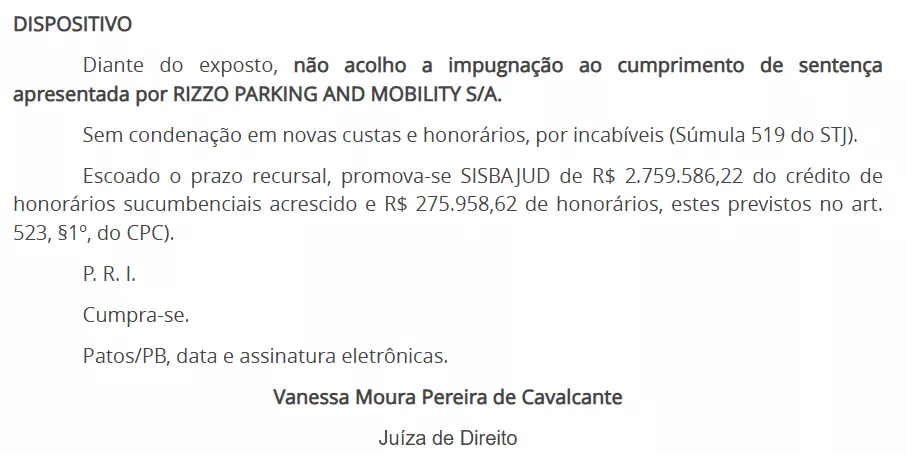 DISPOSITIVO

Diante do exposto, não acolho a impugnação ao cumprimento de sentença apresentada por RIZZO PARKING AND MOBILITY S/A.

Sem condenação em novas custas e honorários, por incabíveis (Súmula 519 do STJ).

Escoado o prazo recursal, promova-se SISBAJUD de R$ 2.759.586,22 do crédito de honorários sucumbenciais acrescido e R$ 275.958,62 de honorários, estes previstos no art. 523, §1º, do CPC).

P. R. I.

Cumpra-se.

Patos/PB, data e assinatura eletrônicas.

Vanessa Moura Pereira de Cavalcante

Juíza de Direito